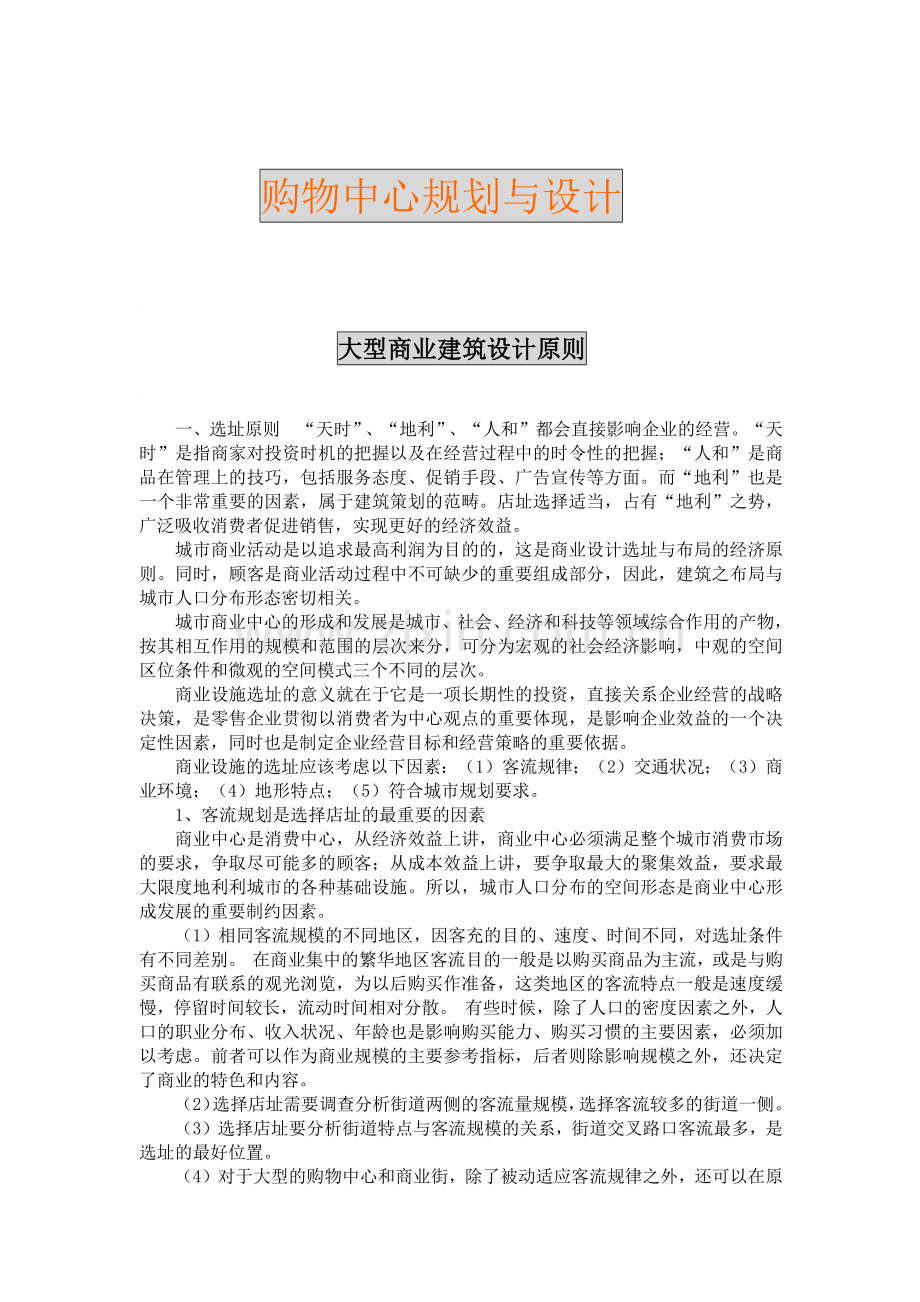 购物中心规划与设计

大型商业建筑设计原则

一、选址原则 “天时”、“地利”、“人和”都会直接影响企业的经营。“天时”是指商家对投资时机的把握以及在经营过程中的时令性的把握；“人和”是商品在管理上的技巧，包括服务态度、促销手段、广告宣传等方面。而“地利”也是一个非常重要的因素，属于建筑策划的范畴。店址选择适当，占有“地利”之势，广泛吸收消费者促进销售，实现更好的经济效益。

城市商业活动是以追求最高利润为目的的，这是商业设计选址与布局的经济原则。同时，顾客是商业活动过程中不可缺少的重要组成部分，因此，建筑之布局与城市人口分布形态密切相关。

城市商业中心的形成和发展是城市、社会、经济和科技等领域综合作用的产物，按其相互作用的规模和范围的层次来分，可分为宏观的社会经济影响，中观的空间区位条件和微观的空间模式三个不同的层次。

商业设施选址的意义就在于它是一项长期性的投资，直接关系企业经营的战略决策，是零售企业贯彻以消费者为中心观点的重要体现，是影响企业效益的一个决定性因素，同时也是制定企业经营目标和经营策略的重要依据。

商业设施的选址应该考虑以下因素：（1）客流规律；（2）交通状况；（3）商业环境；（4）地形特点；（5）符合城市规划要求。

1、客流规划是选择店址的最重要的因素

商业中心是消费中心，从经济效益上讲，商业中心必须满足整个城市消费市场的要求，争取尽可能多的顾客；从成本效益上讲，要争取最大的聚集效益，要求最大限度地利利城市的各种基础设施。所以，城市人口分布的空间形态是商业中心形成发展的重要制约因素。

（1）相同客流规模的不同地区，因客充的目的、速度、时间不同，对选址条件有不同差别。 在商业集中的繁华地区客流目的一般是以购买商品为主流，或是与购买商品有联系的观光浏览，为以后购买作准备，这类地区的客流特点一般是速度缓慢，停留时间较长，流动时间相对分散。 有些时候，除了人口的密度因素之外，人口的职业分布、收入状况、年龄也是影响购买能力、购买习惯的主要因素，必须加以考虑。前者可以作为商业规模的主要参考指标，后者则除影响规模之外，还决定了商业的特色和内容。

（2）选择店址需要调查分析街道两侧的客流量规模，选择客流较多的街道一侧。

（3）选择店址要分析街道特点与客流规模的关系，街道交叉路口客流最多，是选址的最好位置。

（4）对于大型的购物中心和商业街，除了被动适应客流规律之外，还可以在原